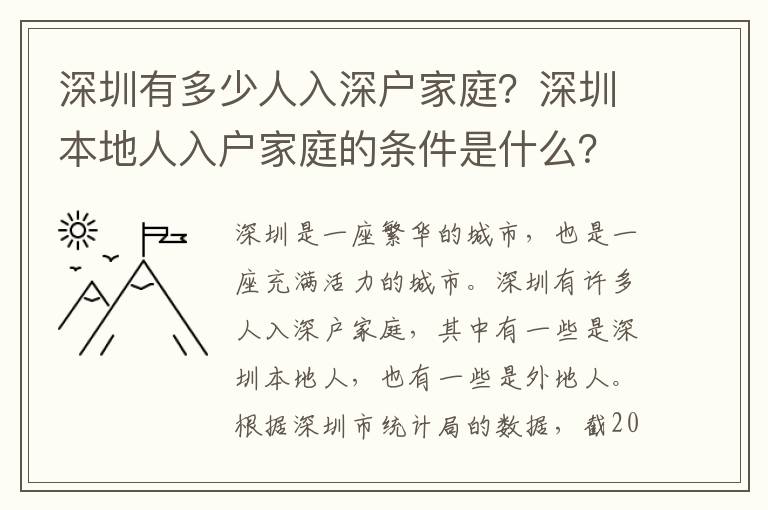 深圳有多少人入深户家庭？深圳本地人入户家庭的条件是什么？

深圳是一座繁华的城市，也是一座充满活力的城市。深圳有许多人入深户家庭，其中有一些是深圳本地人，也有一些是外地人。根据深圳市统计局的数据，截20